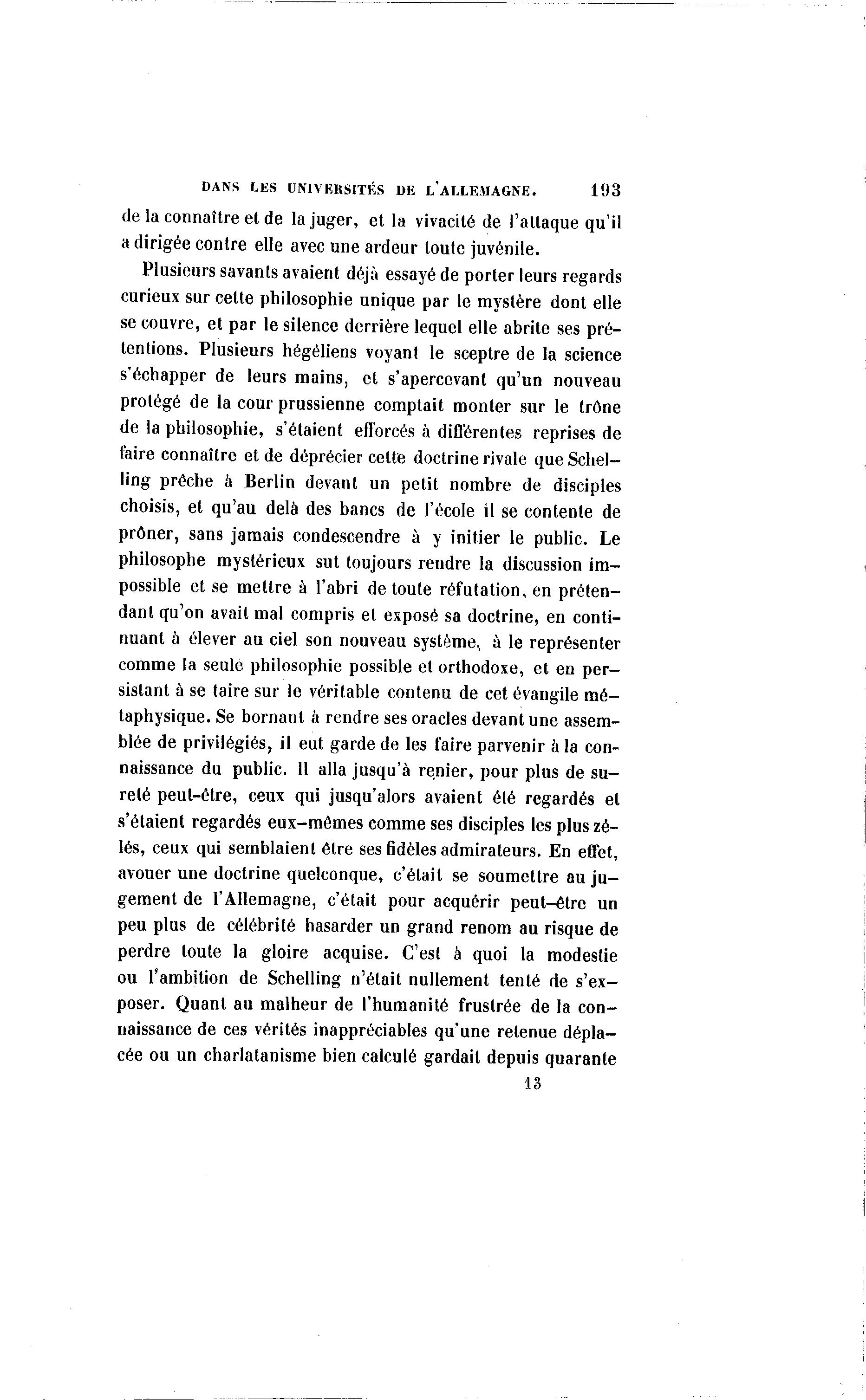 DANS LES UNIVERSITÉS DE L'ALLEMAGNE. 193

de la connaître et de la juger, et la vivacité de l'attaque qu'il a dirigée contre elle avec une ardeur toute juvénile.

Plusieurs savants avaient déjà essayé de porter leurs regards curieux sur cette philosophie unique par le mystère dont elle se couvre, et par le silence derrière lequel elle abrite ses prétentions. Plusieurs hégéliens voyant le sceptre de la science s'échapper de leurs mains, et s'apercevant qu'un nouveau protégé de la cour prussienne comptait monter sur le trône de la philosophie, s'étaient efforcés à différentes reprises de faire connaître et de déprécier cette doctrine rivale que Schelling prêche à Berlin devant un petit nombre de disciples choisis, et qu'au delà des bancs de l'école il se contente de prôner, sans jamais condescendre à y initier le public. Le philosophe mystérieux sut toujours rendre la discussion impossible et se mettre à l'abri de toute réfutation, en prétendant qu'on avait mal compris et exposé sa doctrine, en continuant à élever au ciel son nouveau système, à le représenter comme la seule philosophie possible et orthodoxe, et en persistant à se taire sur le véritable contenu de cet évangile métaphysique. Se bornant à rendre ses oracles devant une assemblée de privilégiés, il eut garde de les faire parvenir à la connaissance du public. Il alla jusqu'à renier, pour plus de sureté peut-être, ceux qui jusqu'alors avaient été regardés et s'étaient regardés eux-mêmes comme ses disciples les plus zélés, ceux qui semblaient être ses fidèles admirateurs. En effet, avouer une doctrine quelconque, c'était se soumettre au jugement de l'Allemagne, c'était pour acquérir peut-être un peu plus de célébrité hasarder un grand renom au risque de perdre toute la gloire acquise. C'est à quoi la modestie ou l'ambition de Schelling n'était nullement tenté de s'exposer. Quant au malheur de l'humanité frustrée de la connaissance de ces vérités inappréciables qu'une retenue déplacée ou un charlatanisme bien calculé gardait depuis quarante

13